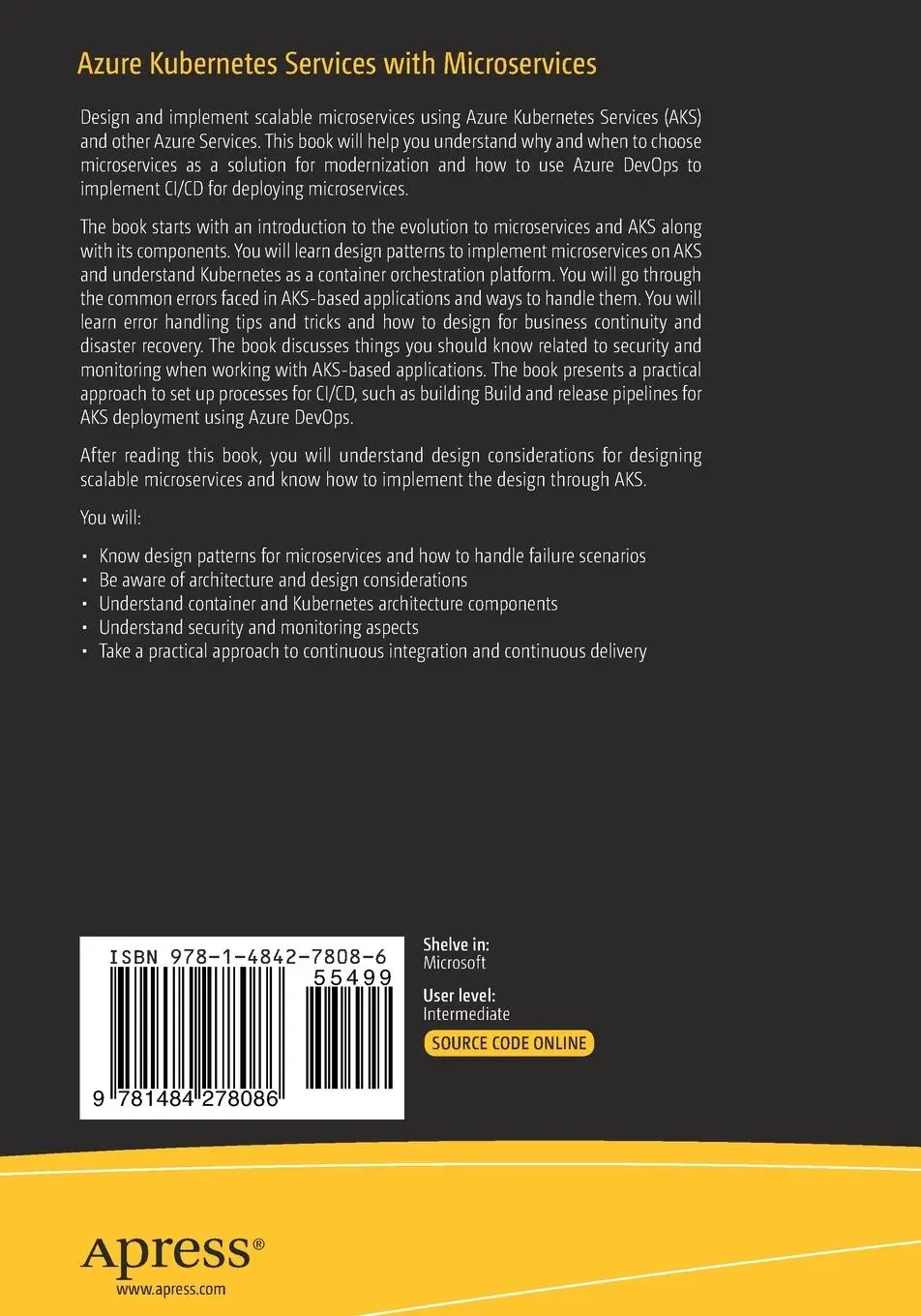 Azure Kubernetes Services with Microservices

Design and implement scalable microservices using Azure Kubernetes Services (AKS) and other Azure Services. This book will help you understand why and when to choose microservices as a solution for modernization and how to use Azure DevOps to implement CI/CD for deploying microservices.

The book starts with an introduction to the evolution to microservices and AKS along with its components. You will learn design patterns to implement microservices on AKS and understand Kubernetes as a container orchestration platform. You will go through the common errors faced in AKS-based applications and ways to handle them. You will learn error handling tips and tricks and how to design for business continuity and disaster recovery. The book discusses things you should know related to security and monitoring when working with AKS-based applications. The book presents a practical approach to set up processes for CI/CD, such as building Build and release pipelines for AKS deployment using Azure DevOps.

After reading this book, you will understand design considerations for designing scalable microservices and know how to implement the design through AKS.

You will:

• Know design patterns for microservices and how to handle failure scenarios
• Be aware of architecture and design considerations
• Understand container and Kubernetes architecture components
• Understand security and monitoring aspects
• Take a practical approach to continuous integration and continuous delivery

ISBN 978-1-4842-7808-6
55499
9 781484 278086

Shelve in:
Microsoft

User level:
Intermediate

SOURCE CODE ONLINE

Apress®
www.apress.com